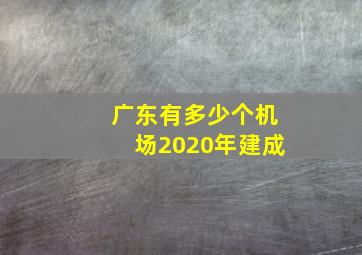 广东有多少个机场2020年建成